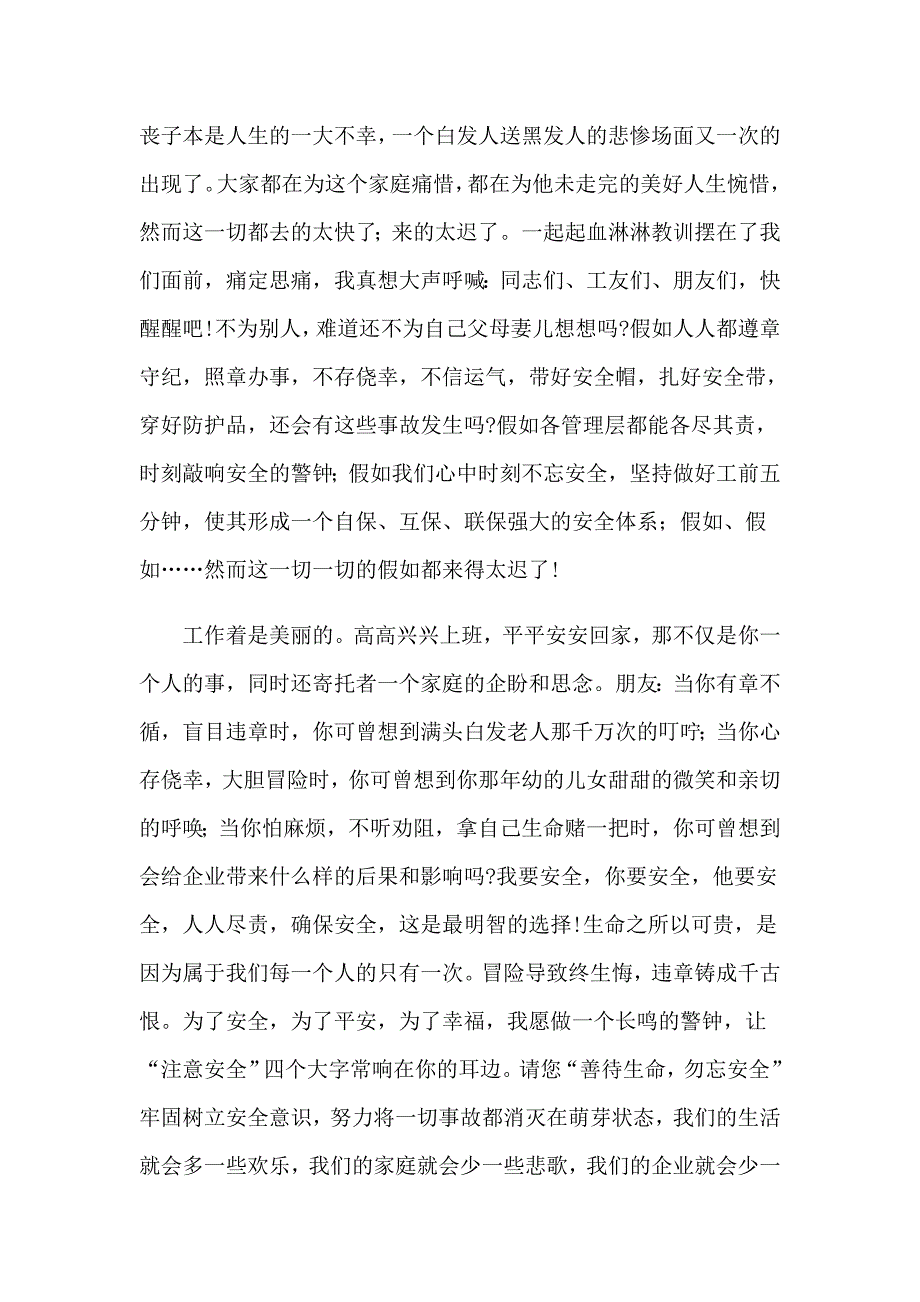 丧子本是人生的一大不幸，一个白发人送黑发人的悲惨场面又一次的出现了。大家都在为这个家庭痛惜，都在为他未走完的美好人生惋惜，然而这一切都去的太快了；来的太迟了。一起起血淋淋教训摆在了我们面前，痛定思痛，我真想大声呼喊：同志们、工友们、朋友们，快醒醒吧!不为别人，难道还不为自己父母妻儿想想吗?假如人人都遵章守纪，照章办事，不存侥幸，不信运气，带好安全帽，扎好安全带，穿好防护品，还会有这些事故发生吗?假如各管理层都能各尽其责，时刻敲响安全的警钟；假如我们心中时刻不忘安全，坚持做好工前五分钟，使其形成一个自保、互保、联保强大的安全体系；假如、假如……然而这一切一切的假如都来得太迟了!

工作着是美丽的。高高兴兴上班，平平安安回家，那不仅是你一个人的事，同时还寄托者一个家庭的企盼和思念。朋友：当你有章不循，盲目违章时，你可曾想到满头白发老人那千万次的叮咛；当你心存侥幸，大胆冒险时，你可曾想到你那年幼的儿女甜甜的微笑和亲切的呼唤；当你怕麻烦，不听劝阻，拿自己生命赌一把时，你可曾想到会给企业带来什么样的后果和影响吗?我要安全，你要安全，他要安全，人人尽责，确保安全，这是最明智的选择!生命之所以可贵，是因为属于我们每一个人的只有一次。冒险导致终生悔，违章铸成千古恨。为了安全，为了平安，为了幸福，我愿做一个长鸣的警钟，让“注意安全”四个大字常响在你的耳边。请您“善待生命，勿忘安全”牢固树立安全意识，努力将一切事故都消灭在萌芽状态，我们的生活就会多一些欢乐，我们的家庭就会少一些悲歌，我们的企业就会少一